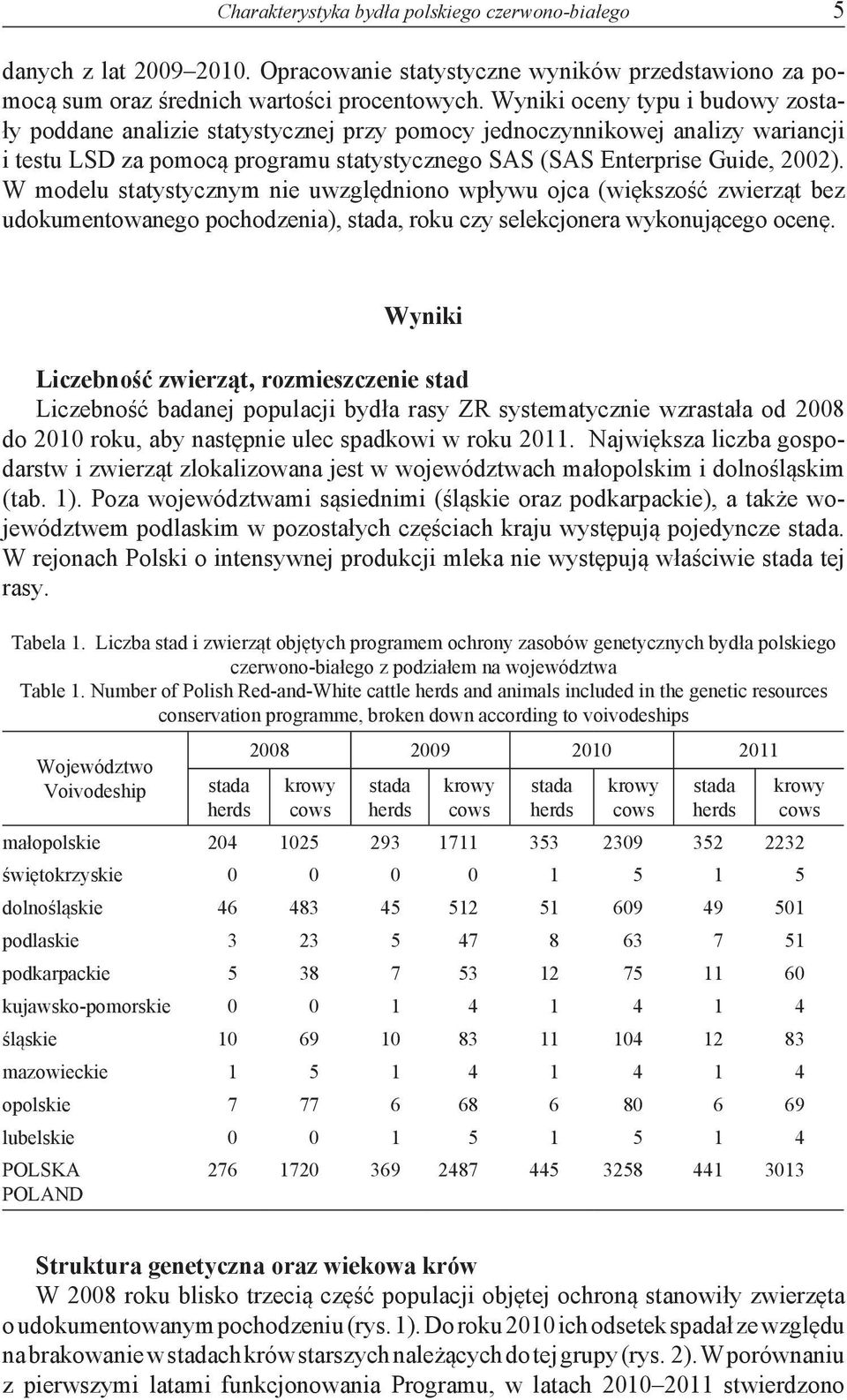 Charakterystyka bydła polskiego czerwono-białego 5

danych z lat 2009–2010. Opracowanie statystyczne wyników przedstawiono za pomocą sum oraz średnich wartości procentowych. Wyniki oceny typu i budowy zostały poddane analizie statystycznej przy pomocy jednoczynnikowej analizy wariancji i testu LSD za pomocą programu statystycznego SAS (SAS Enterprise Guide, 2002). W modelu statystycznym nie uwzględniono wpływu ojca (większość zwierząt bez udokumentowanego pochodzenia), stada, roku czy selekcjonera wykonującego ocenę.

Wyniki

Liczebność zwierząt, rozmieszczenie stad
Liczebność badanej populacji bydła rasy ZR systematycznie wzrastała od 2008 do 2010 roku, aby następnie ulec spadkowi w roku 2011. Największa liczba gospodarstw i zwierząt zlokalizowana jest w województwach małopolskim i dolnośląskim (tab. 1). Poza województwami sąsiednimi (śląskie oraz podkarpackie), a także województwem podlaskim w pozostałych częściach kraju występują pojedyncze stada. W rejonach Polski o intensywnej produkcji mleka nie występują właściwie stada tej rasy.

Tabela 1. Liczba stad i zwierząt objętych programem ochrony zasobów genetycznych bydła polskiego czerwono-białego z podziałem na województwa
Table 1. Number of Polish Red-and-White cattle herds and animals included in the genetic resources conservation programme, broken down according to voivodeships

| Województwo Voivodeship | 2008 stada herds | 2008 krowy cows | 2009 stada herds | 2009 krowy cows | 2010 stada herds | 2010 krowy cows | 2011 stada herds | 2011 krowy cows |
|---|---|---|---|---|---|---|---|---|
| małopolskie | 204 | 1025 | 293 | 1711 | 353 | 2309 | 352 | 2232 |
| świętokrzyskie | 0 | 0 | 0 | 0 | 1 | 5 | 1 | 5 |
| dolnośląskie | 46 | 483 | 45 | 512 | 51 | 609 | 49 | 501 |
| podlaskie | 3 | 23 | 5 | 47 | 8 | 63 | 7 | 51 |
| podkarpackie | 5 | 38 | 7 | 53 | 12 | 75 | 11 | 60 |
| kujawsko-pomorskie | 0 | 0 | 1 | 4 | 1 | 4 | 1 | 4 |
| śląskie | 10 | 69 | 10 | 83 | 11 | 104 | 12 | 83 |
| mazowieckie | 1 | 5 | 1 | 4 | 1 | 4 | 1 | 4 |
| opolskie | 7 | 77 | 6 | 68 | 6 | 80 | 6 | 69 |
| lubelskie | 0 | 0 | 1 | 5 | 1 | 5 | 1 | 4 |
| POLSKA POLAND | 276 | 1720 | 369 | 2487 | 445 | 3258 | 441 | 3013 |

Struktura genetyczna oraz wiekowa krów
W 2008 roku blisko trzecią część populacji objętej ochroną stanowiły zwierzęta o udokumentowanym pochodzeniu (rys. 1). Do roku 2010 ich odsetek spadał ze względu na brakowanie w stadach krów starszych należących do tej grupy (rys. 2). W porównaniu z pierwszymi latami funkcjonowania Programu, w latach 2010–2011 stwierdzono